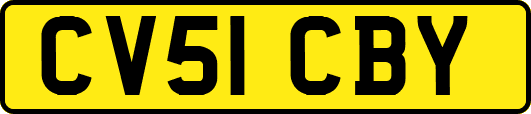 CV51 CBY